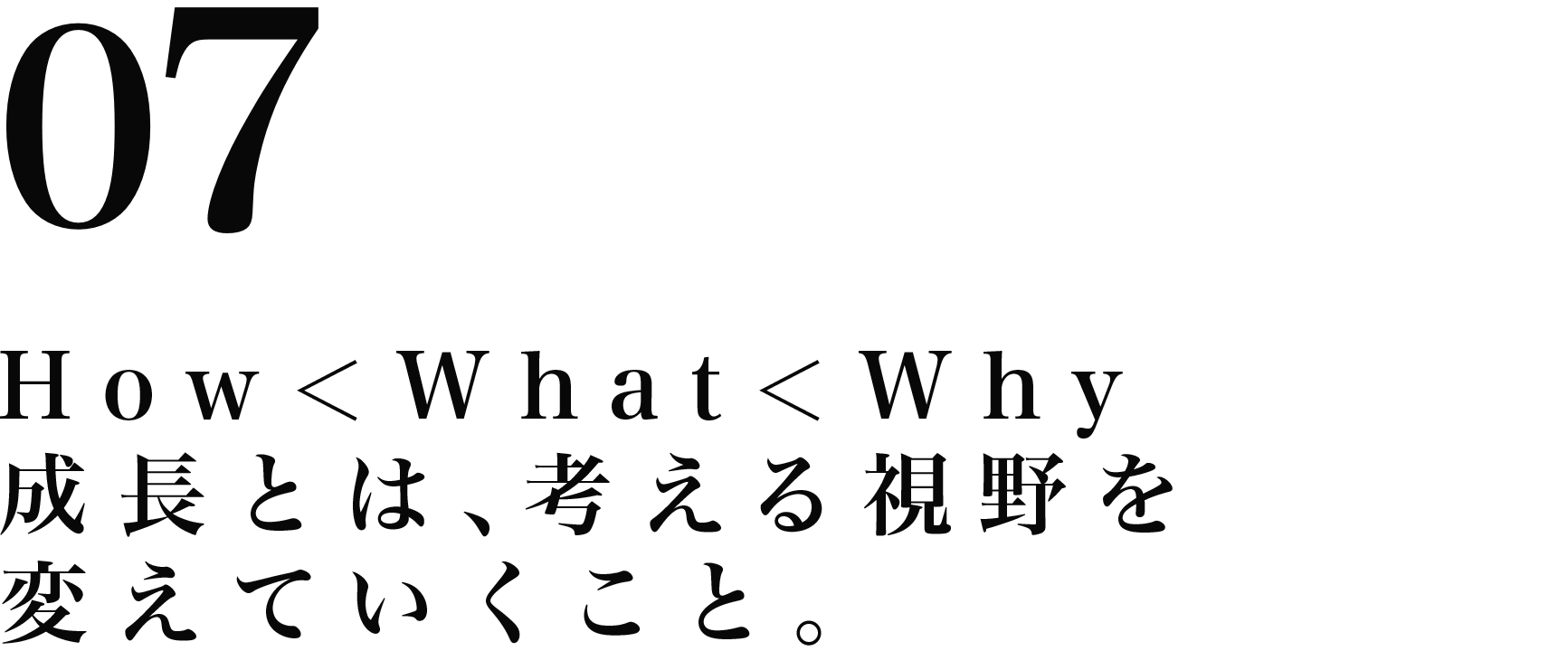 07

How＜What＜Why
成長とは、考える視野を
変えていくこと。